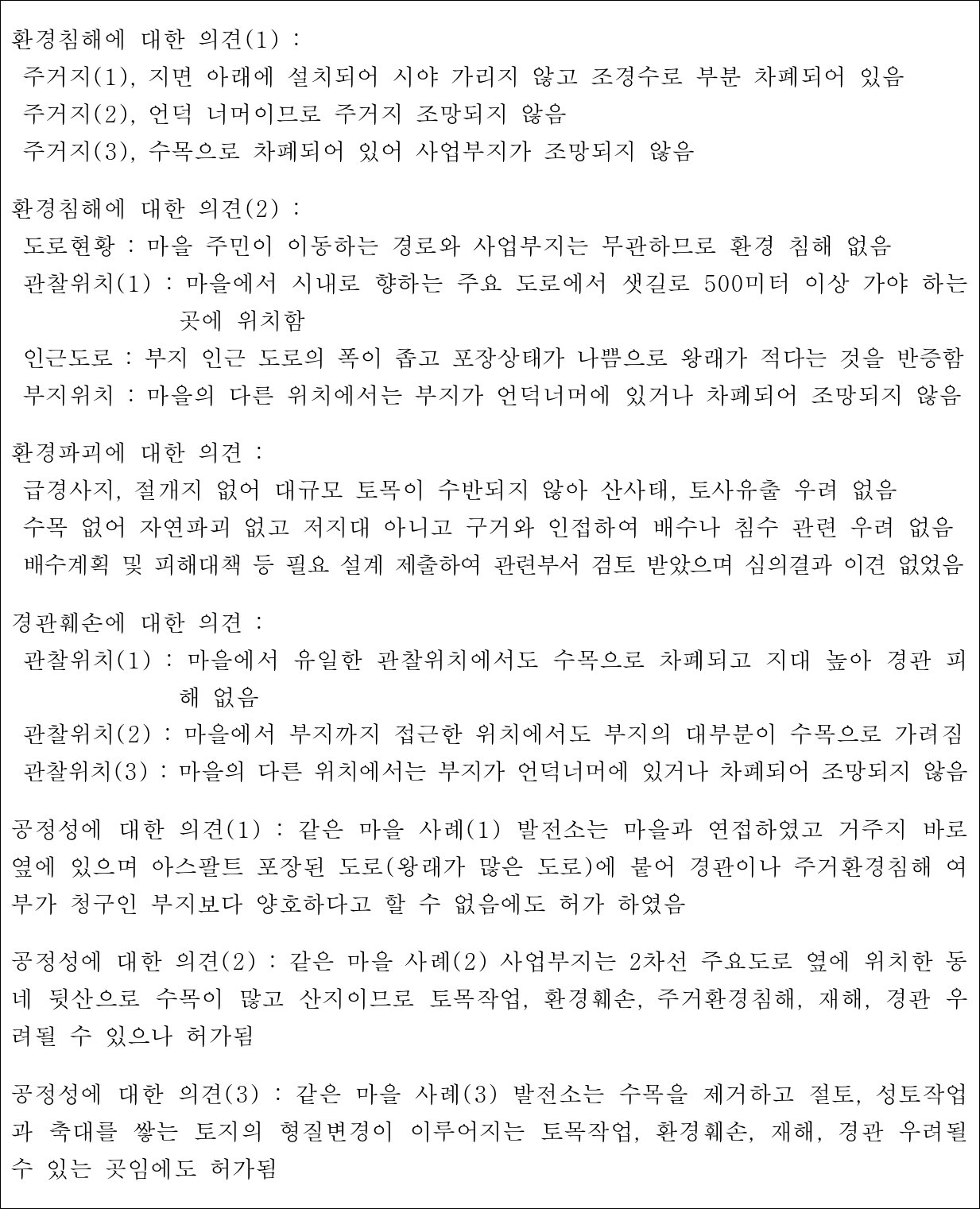 환경침해에 대한 의견(1) :
주거지(1), 지면 아래에 설치되어 시야 가리지 않고 조경수로 부분 차폐되어 있음
주거지(2), 언덕 너머이므로 주거지 조망되지 않음
주거지(3), 수목으로 차폐되어 있어 사업부지가 조망되지 않음

환경침해에 대한 의견(2) :
도로현황 : 마을 주민이 이동하는 경로와 사업부지는 무관하므로 환경 침해 없음
관찰위치(1) : 마을에서 시내로 향하는 주요 도로에서 샛길로 500미터 이상 가야 하는 곳에 위치함
인근도로 : 부지 인근 도로의 폭이 좁고 포장상태가 나쁨으로 왕래가 적다는 것을 반증함
부지위치 : 마을의 다른 위치에서는 부지가 언덕너머에 있거나 차폐되어 조망되지 않음

환경파괴에 대한 의견 :
급경사지, 절개지 없어 대규모 토목이 수반되지 않아 산사태, 토사유출 우려 없음
수목 없어 자연파괴 없고 저지대 아니고 구거와 인접하여 배수나 침수 관련 우려 없음
배수계획 및 피해대책 등 필요 설계 제출하여 관련부서 검토 받았으며 심의결과 이견 없었음

경관훼손에 대한 의견 :
관찰위치(1) : 마을에서 유일한 관찰위치에서도 수목으로 차폐되고 지대 높아 경관 피해 없음
관찰위치(2) : 마을에서 부지까지 접근한 위치에서도 부지의 대부분이 수목으로 가려짐
관찰위치(3) : 마을의 다른 위치에서는 부지가 언덕너머에 있거나 차폐되어 조망되지 않음

공정성에 대한 의견(1) : 같은 마을 사례(1) 발전소는 마을과 연접하였고 거주지 바로 옆에 있으며 아스팔트 포장된 도로(왕래가 많은 도로)에 붙어 경관이나 주거환경침해 여부가 청구인 부지보다 양호하다고 할 수 없음에도 허가 하였음

공정성에 대한 의견(2) : 같은 마을 사례(2) 사업부지는 2차선 주요도로 옆에 위치한 동네 뒷산으로 수목이 많고 산지이므로 토목작업, 환경훼손, 주거환경침해, 재해, 경관 우려될 수 있으나 허가됨

공정성에 대한 의견(3) : 같은 마을 사례(3) 발전소는 수목을 제거하고 절토, 성토작업과 축대를 쌓는 토지의 형질변경이 이루어지는 토목작업, 환경훼손, 재해, 경관 우려될 수 있는 곳임에도 허가됨